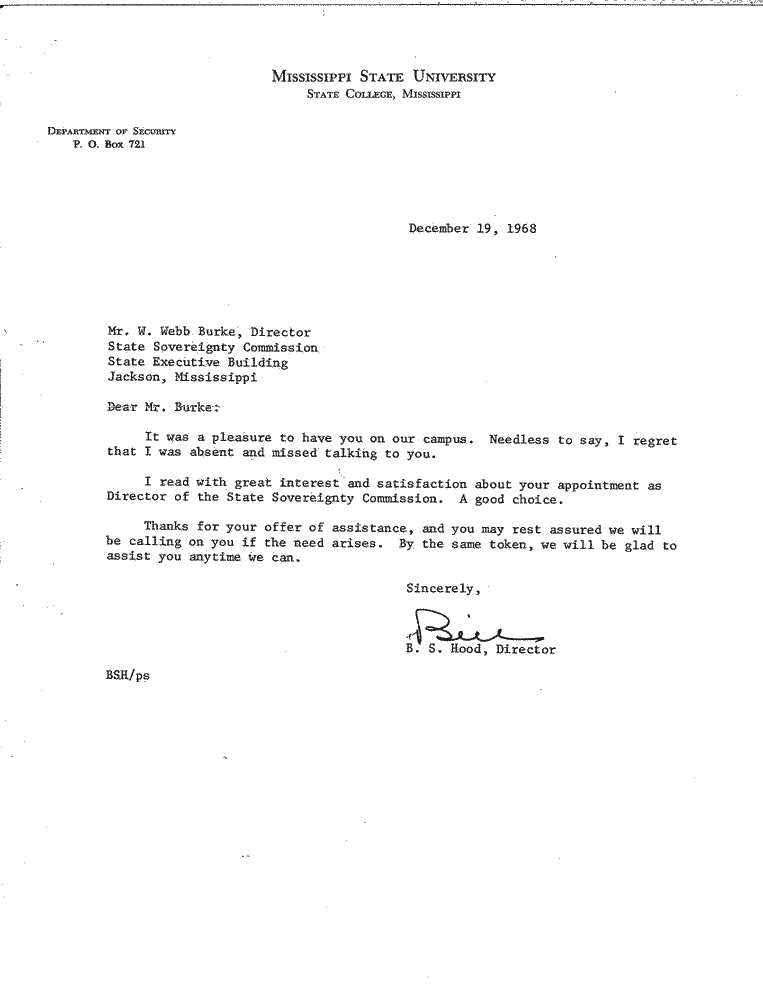 MISSISSIPPI STATE UNIVERSITY
STATE COLLEGE, MISSISSIPPI

DEPARTMENT OF SECURITY
P. O. BOX 721

December 19, 1968

Mr. W. Webb Burke, Director
State Sovereignty Commission
State Executive Building
Jackson, Mississippi

Dear Mr. Burke:

It was a pleasure to have you on our campus. Needless to say, I regret that I was absent and missed talking to you.

I read with great interest and satisfaction about your appointment as Director of the State Sovereignty Commission. A good choice.

Thanks for your offer of assistance, and you may rest assured we will be calling on you if the need arises. By the same token, we will be glad to assist you anytime we can.

Sincerely,

Bill

B. S. Hood, Director

BSH/ps